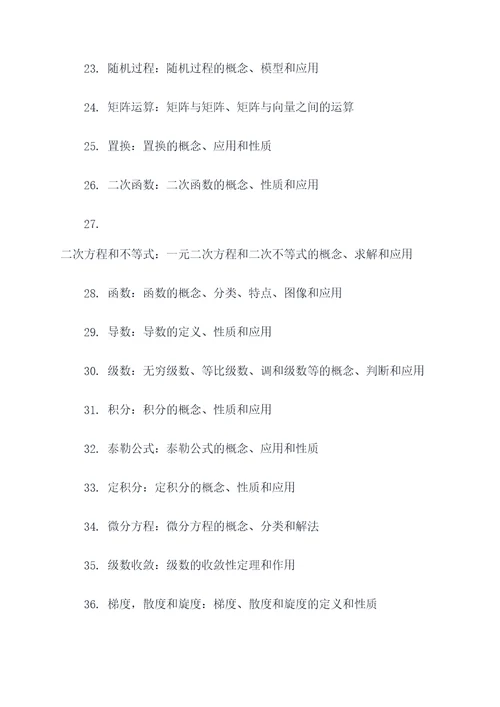 23. 随机过程：随机过程的概念、模型和应用

24. 矩阵运算：矩阵与矩阵、矩阵与向量之间的运算

25. 置换：置换的概念、应用和性质

26. 二次函数：二次函数的概念、性质和应用

27. 二次方程和不等式：一元二次方程和二次不等式的概念、求解和应用

28. 函数：函数的概念、分类、特点、图像和应用

29. 导数：导数的定义、性质和应用

30. 级数：无穷级数、等比级数、调和级数等的概念、判断和应用

31. 积分：积分的概念、性质和应用

32. 泰勒公式：泰勒公式的概念、应用和性质

33. 定积分：定积分的概念、性质和应用

34. 微分方程：微分方程的概念、分类和解法

35. 级数收敛：级数的收敛性定理和作用

36. 梯度，散度和旋度：梯度、散度和旋度的定义和性质